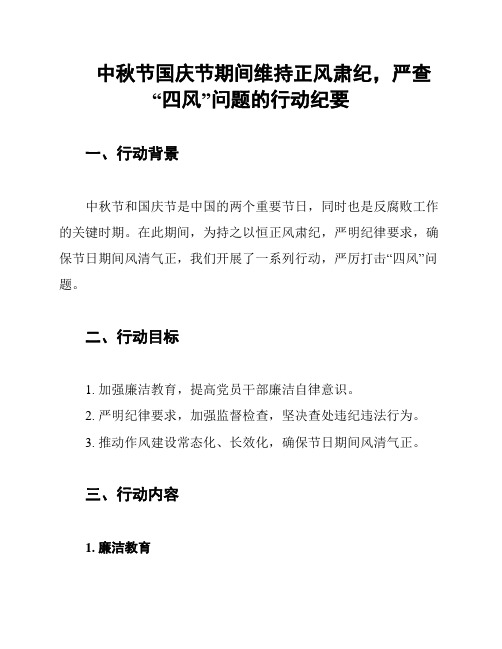 中秋节国庆节期间维持正风肃纪，严查“四风”问题的行动纪要

一、行动背景

中秋节和国庆节是中国的两个重要节日，同时也是反腐败工作的关键时期。在此期间，为持之以恒正风肃纪，严明纪律要求，确保节日期间风清气正，我们开展了一系列行动，严厉打击“四风”问题。

二、行动目标

1. 加强廉洁教育，提高党员干部廉洁自律意识。
2. 严明纪律要求，加强监督检查，坚决查处违纪违法行为。
3. 推动作风建设常态化、长效化，确保节日期间风清气正。

三、行动内容

1. 廉洁教育